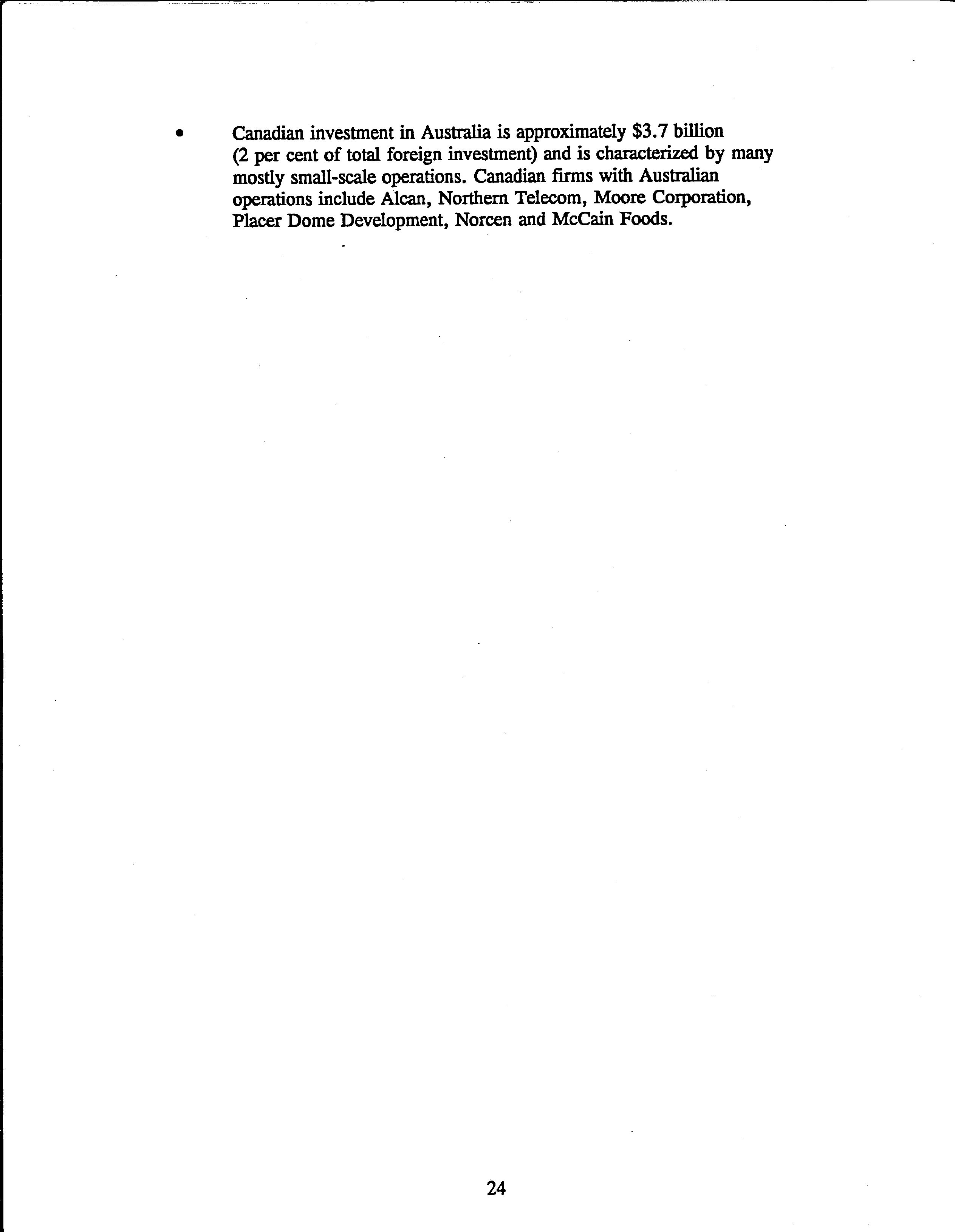 • Canadian investment in Australia is approximately \$3.7 billion (2 per cent of total foreign investment) and is characterized by many mostly small-scale operations. Canadian firms with Australian operations include Alcan, Northern Telecom, Moore Corporation, Placer Dome Development, Norcen and McCain Foods.

24